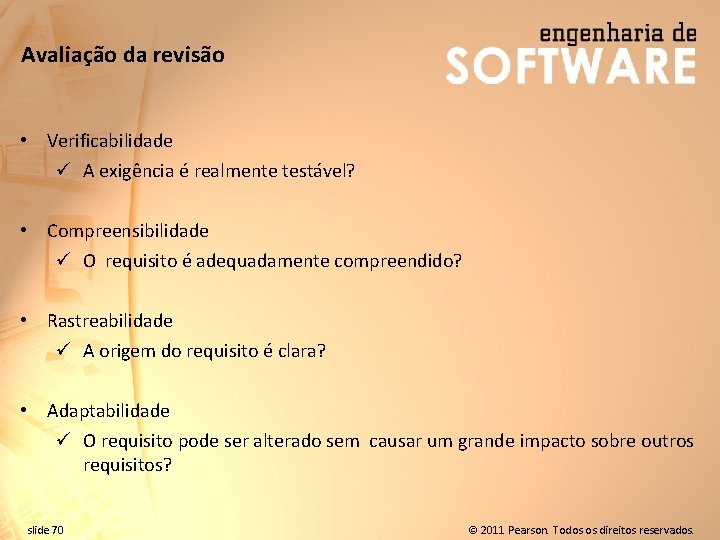 Avaliação da revisão

engenharia de
SOFTWARE

• Verificabilidade
  ✓ A exigência é realmente testável?

• Compreensibilidade
  ✓ O requisito é adequadamente compreendido?

• Rastreabilidade
  ✓ A origem do requisito é clara?

• Adaptabilidade
  ✓ O requisito pode ser alterado sem causar um grande impacto sobre outros requisitos?

slide 70

© 2011 Pearson. Todos os direitos reservados.